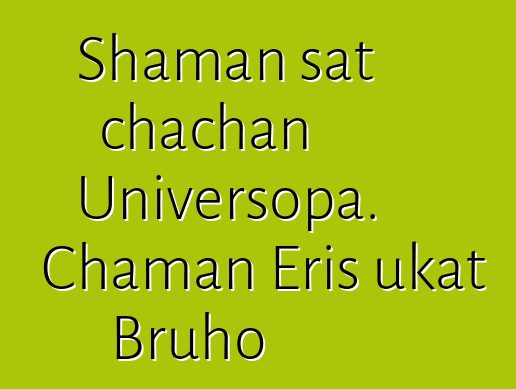 Shaman sat chachan Universopa. Chaman Eris ukat Bruho